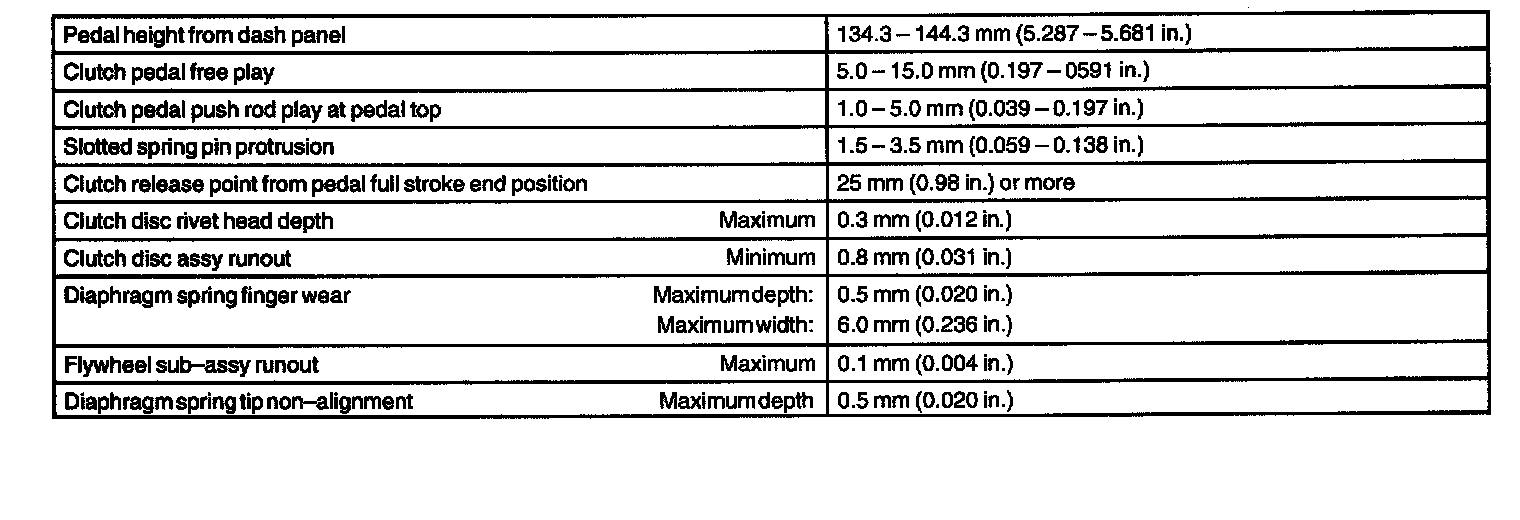 | | |
|---|---|
| Pedal height from dash panel | 134.3 – 144.3 mm (5.287 – 5.681 in.) |
| Clutch pedal free play | 5.0 – 15.0 mm (0.197 – 0591 in.) |
| Clutch pedal push rod play at pedal top | 1.0 – 5.0 mm (0.039 – 0.197 in.) |
| Slotted spring pin protrusion | 1.5 – 3.5 mm (0.059 – 0.138 in.) |
| Clutch release point from pedal full stroke end position | 25 mm (0.98 in.) or more |
| Clutch disc rivet head depth Maximum | 0.3 mm (0.012 in.) |
| Clutch disc assy runout Minimum | 0.8 mm (0.031 in.) |
| Diaphragm spring finger wear Maximum depth: Maximum width: | 0.5 mm (0.020 in.) 6.0 mm (0.236 in.) |
| Flywheel sub–assy runout Maximum | 0.1 mm (0.004 in.) |
| Diaphragm spring tip non–alignment Maximum depth | 0.5 mm (0.020 in.) |